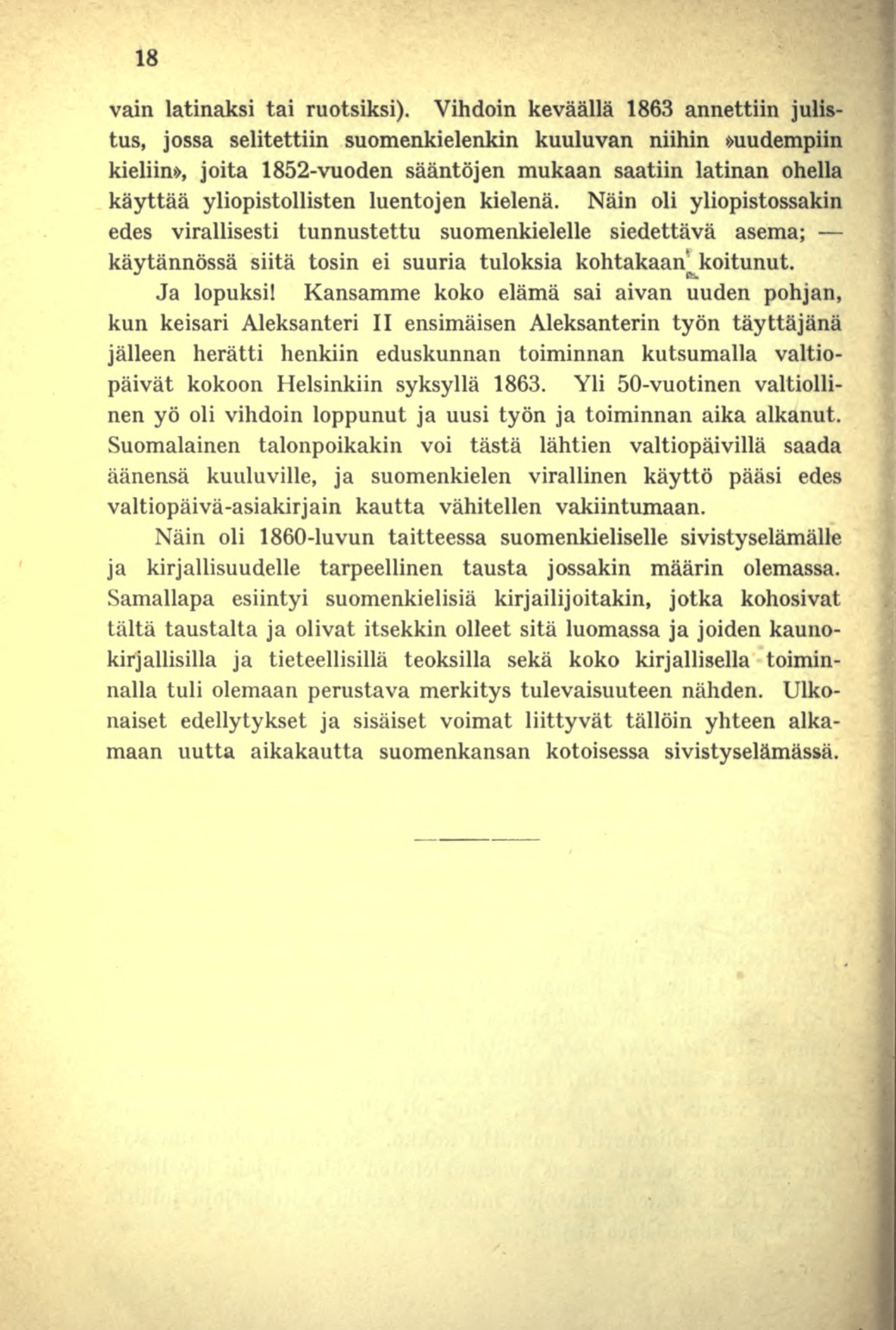 18

vain latinaksi tai ruotsiksi). Vihdoin keväällä 1863 annettiin julistus, jossa selitettiin suomenkielenkin kuuluvan niihin »uudempiin kieliin», joita 1852-vuoden sääntöjen mukaan saatiin latinan ohella käyttää yliopistollisten luentojen kielenä. Näin oli yliopistossakin edes virallisesti tunnustettu suomenkielelle siedettävä asema; — käytännössä siitä tosin ei suuria tuloksia kohtakaan koitunut.

Ja lopuksi! Kansamme koko elämä sai aivan uuden pohjan, kun keisari Aleksanteri II ensimäisen Aleksanterin työn täyttäjänä jälleen herätti henkiin eduskunnan toiminnan kutsumalla valtiopäivät kokoon Helsinkiin syksyllä 1863. Yli 50-vuotinen valtiollinen yö oli vihdoin loppunut ja uusi työn ja toiminnan aika alkanut. Suomalainen talonpoikakin voi tästä lähtien valtiopäivillä saada äänensä kuuluville, ja suomenkielen virallinen käyttö pääsi edes valtiopäivä-asiakirjain kautta vähitellen vakiintumaan.

Näin oli 1860-luvun taitteessa suomenkieliselle sivistyselämälle ja kirjallisuudelle tarpeellinen tausta jossakin määrin olemassa. Samallapa esiintyi suomenkielisiä kirjailijoitakin, jotka kohosivat tältä taustalta ja olivat itsekkin olleet sitä luomassa ja joiden kaunokirjallisilla ja tieteellisillä teoksilla sekä koko kirjallisella toiminnalla tuli olemaan perustava merkitys tulevaisuuteen nähden. Ulkonaiset edellytykset ja sisäiset voimat liittyvät tällöin yhteen alkamaan uutta aikakautta suomenkansan kotoisessa sivistyselämässä.